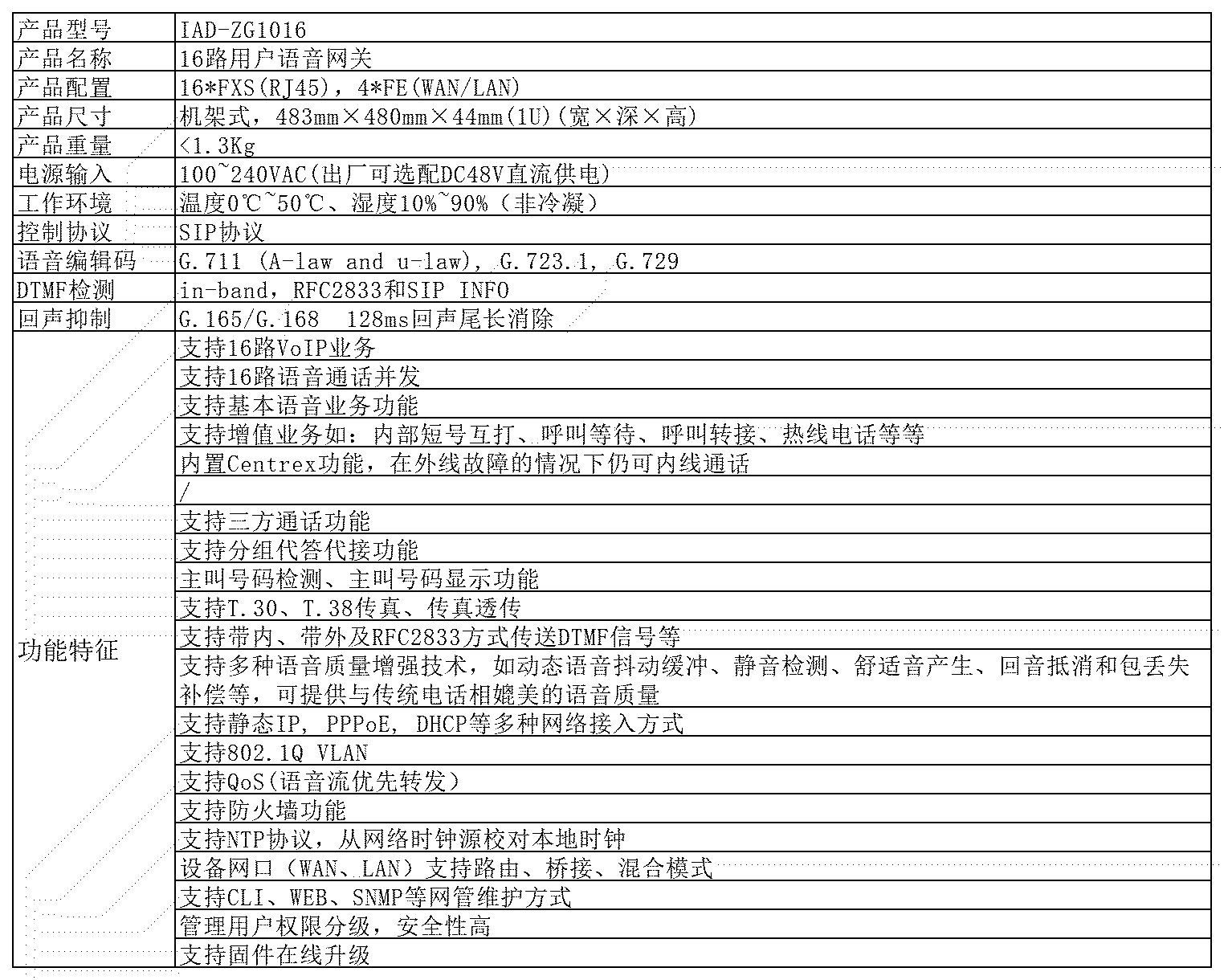 | 产品型号 | IAD-ZG1016 |
|---|---|
| 产品名称 | 16路用户语音网关 |
| 产品配置 | 16*FXS(RJ45)，4*FE(WAN/LAN) |
| 产品尺寸 | 机架式，483mm×480mm×44mm(1U)(宽×深×高) |
| 产品重量 | <1.3Kg |
| 电源输入 | 100~240VAC(出厂可选配DC48V直流供电) |
| 工作环境 | 温度0℃~50℃、湿度10%~90%（非冷凝） |
| 控制协议 | SIP协议 |
| 语音编辑码 | G.711 (A-law and u-law), G.723.1, G.729 |
| DTMF检测 | in-band，RFC2833和SIP INFO |
| 回声抑制 | G.165/G.168 128ms回声尾长消除 |
| 功能特征 | 支持16路VoIP业务 |
| | 支持16路语音通话并发 |
| | 支持基本语音业务功能 |
| | 支持增值业务如：内部短号互打、呼叫等待、呼叫转接、热线电话等等 |
| | 内置Centrex功能，在外线故障的情况下仍可内线通话 |
| | / |
| | 支持三方通话功能 |
| | 支持分组代答代接功能 |
| | 主叫号码检测、主叫号码显示功能 |
| | 支持T.30、T.38传真、传真透传 |
| | 支持带内、带外及RFC2833方式传送DTMF信号等 |
| | 支持多种语音质量增强技术，如动态语音抖动缓冲、静音检测、舒适音产生、回音抵消和包丢失补偿等，可提供与传统电话相媲美的语音质量 |
| | 支持静态IP, PPPoE, DHCP等多种网络接入方式 |
| | 支持802.1Q VLAN |
| | 支持QoS(语音流优先转发) |
| | 支持防火墙功能 |
| | 支持NTP协议，从网络时钟源校对本地时钟 |
| | 设备网口（WAN、LAN）支持路由、桥接、混合模式 |
| | 支持CLI、WEB、SNMP等网管维护方式 |
| | 管理用户权限分级，安全性高 |
| | 支持固件在线升级 |